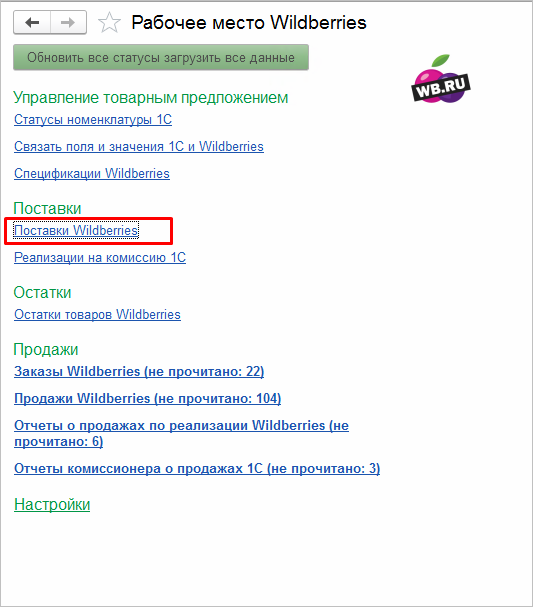 Рабочее место Wildberries

Обновить все статусы загрузить все данные

WB.RU

Управление товарным предложением

Статусы номенклатуры 1С

Связать поля и значения 1С и Wildberries

Спецификации Wildberries

Поставки

Поставки Wildberries

Реализации на комиссию 1С

Остатки

Остатки товаров Wildberries

Продажи

Заказы Wildberries (не прочитано: 22)

Продажи Wildberries (не прочитано: 104)

Отчеты о продажах по реализации Wildberries (не прочитано: 6)

Отчеты комиссионера о продажах 1С (не прочитано: 3)

Настройки